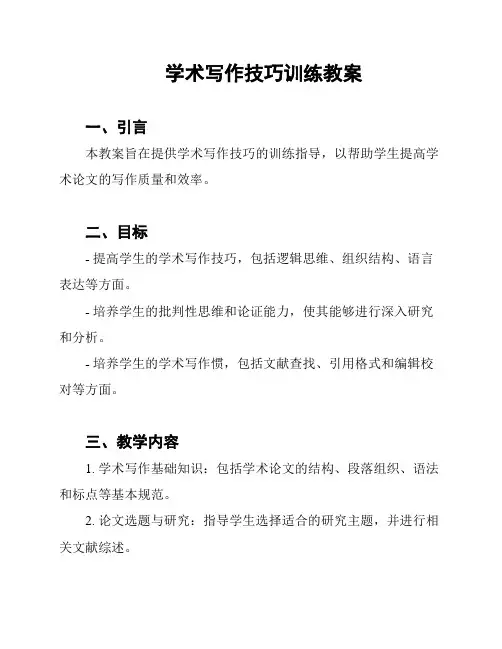 学术写作技巧训练教案

一、引言

本教案旨在提供学术写作技巧的训练指导，以帮助学生提高学术论文的写作质量和效率。

二、目标

- 提高学生的学术写作技巧，包括逻辑思维、组织结构、语言表达等方面。

- 培养学生的批判性思维和论证能力，使其能够进行深入研究和分析。

- 培养学生的学术写作惯，包括文献查找、引用格式和编辑校对等方面。

三、教学内容

1. 学术写作基础知识：包括学术论文的结构、段落组织、语法和标点等基本规范。

2. 论文选题与研究：指导学生选择适合的研究主题，并进行相关文献综述。